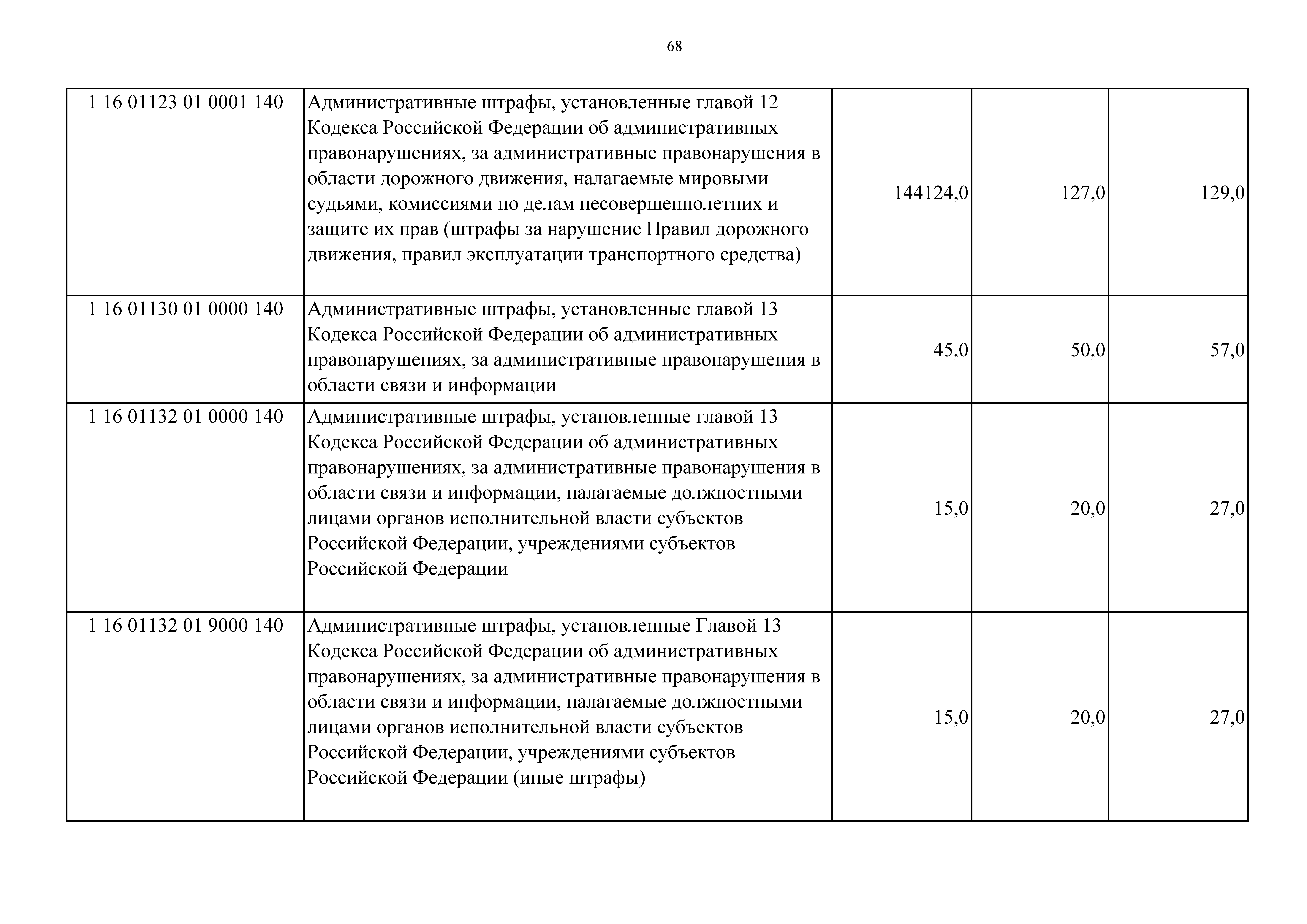 68

| | | | | |
|---|---|---|---|---|
| 1 16 01123 01 0001 140 | Административные штрафы, установленные главой 12 Кодекса Российской Федерации об административных правонарушениях, за административные правонарушения в области дорожного движения, налагаемые мировыми судьями, комиссиями по делам несовершеннолетних и защите их прав (штрафы за нарушение Правил дорожного движения, правил эксплуатации транспортного средства) | 144124,0 | 127,0 | 129,0 |
| 1 16 01130 01 0000 140 | Административные штрафы, установленные главой 13 Кодекса Российской Федерации об административных правонарушениях, за административные правонарушения в области связи и информации | 45,0 | 50,0 | 57,0 |
| 1 16 01132 01 0000 140 | Административные штрафы, установленные главой 13 Кодекса Российской Федерации об административных правонарушениях, за административные правонарушения в области связи и информации, налагаемые должностными лицами органов исполнительной власти субъектов Российской Федерации, учреждениями субъектов Российской Федерации | 15,0 | 20,0 | 27,0 |
| 1 16 01132 01 9000 140 | Административные штрафы, установленные Главой 13 Кодекса Российской Федерации об административных правонарушениях, за административные правонарушения в области связи и информации, налагаемые должностными лицами органов исполнительной власти субъектов Российской Федерации, учреждениями субъектов Российской Федерации (иные штрафы) | 15,0 | 20,0 | 27,0 |